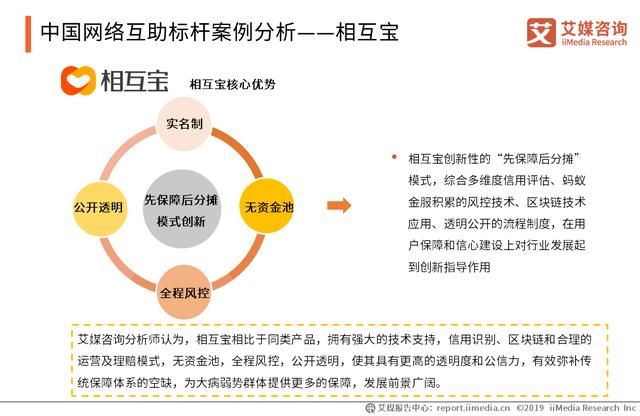 中国网络互助标杆案例分析——相互宝

艾 艾媒咨询 iiMedia Research

相互宝

相互宝核心优势

实名制

公开透明

先保障后分摊模式创新

无资金池

全程风控

• 相互宝创新性的“先保障后分摊”模式，综合多维度信用评估、蚂蚁金服积累的风控技术、区块链技术应用、透明公开的流程制度，在用户保障和信心建设上对行业发展起到创新指导作用

艾媒咨询分析师认为，相互宝相比于同类产品，拥有强大的技术支持，信用识别、区块链和合理的运营及理赔模式，无资金池，全程风控，公开透明，使其具有更高的透明度和公信力，有效弥补传统保障体系的空缺，为大病弱势群体提供更多的保障，发展前景广阔。

艾媒报告中心：report.iimedia.cn ©2019 iiMedia Research Inc